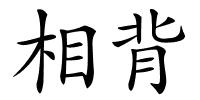 相背